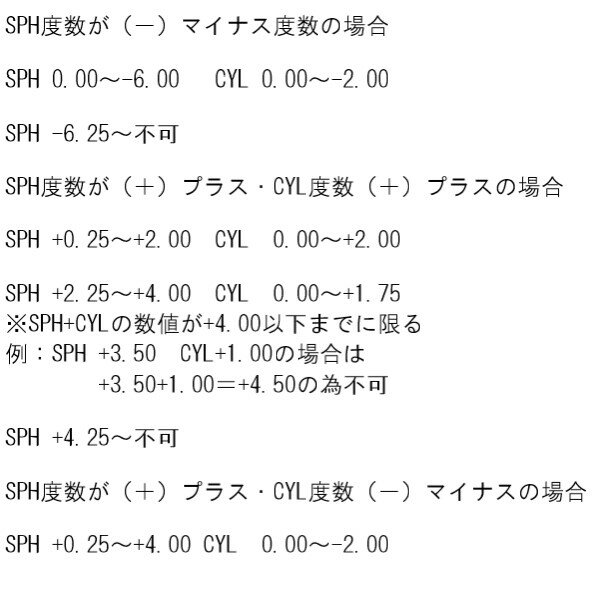 SPH度数が（－）マイナス度数の場合

SPH 0.00～-6.00　CYL 0.00～-2.00

SPH -6.25～不可

SPH度数が（＋）プラス・CYL度数（＋）プラスの場合

SPH +0.25～+2.00　CYL　0.00～+2.00

SPH +2.25～+4.00　CYL　0.00～+1.75
※SPH+CYLの数値が+4.00以下までに限る
例：SPH +3.50　CYL+1.00の場合は
+3.50+1.00＝+4.50の為不可

SPH +4.25～不可

SPH度数が（＋）プラス・CYL度数（－）マイナスの場合

SPH +0.25～+4.00 CYL　0.00～-2.00